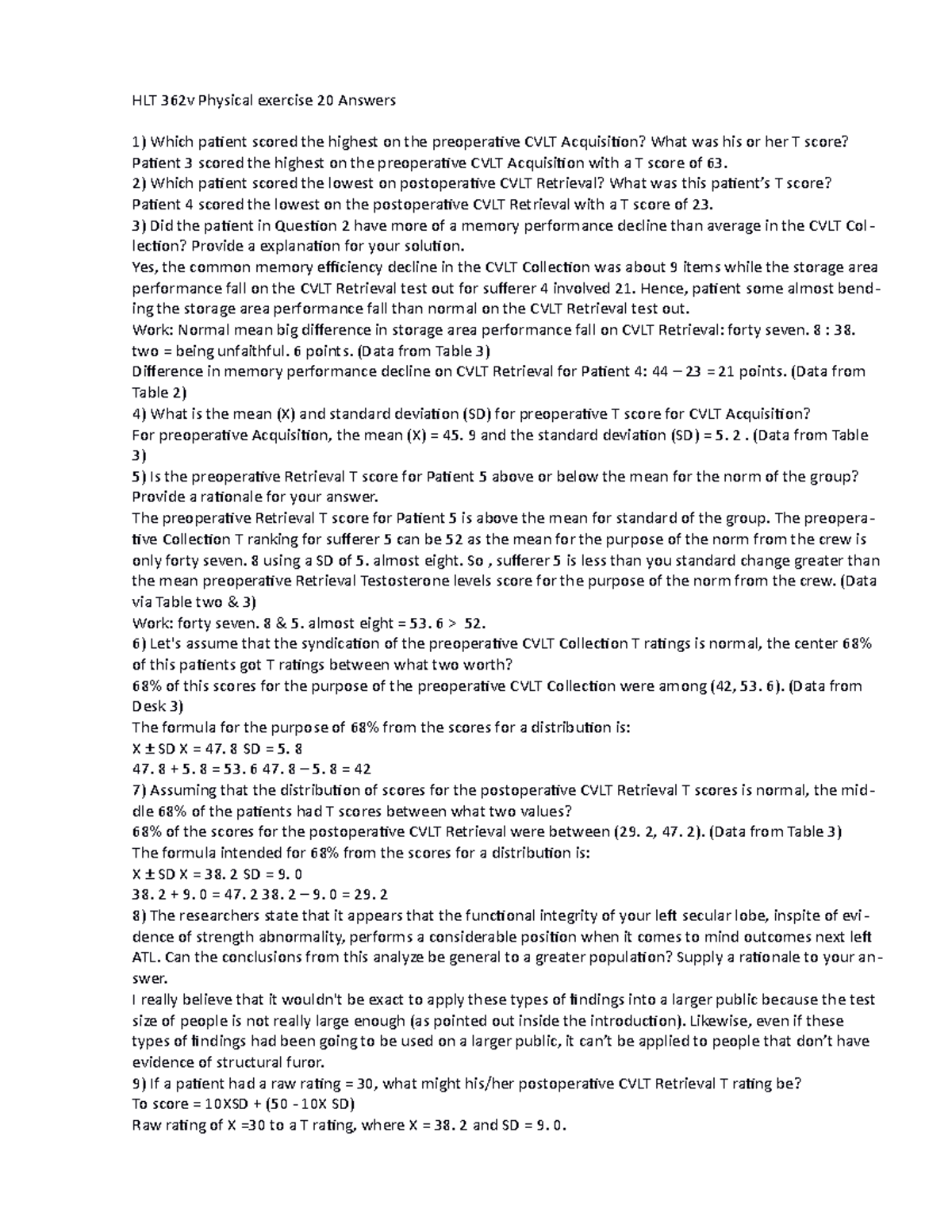 HLT 362v Physical exercise 20 Answers

1) Which patient scored the highest on the preoperative CVLT Acquisition? What was his or her T score?
Patient 3 scored the highest on the preoperative CVLT Acquisition with a T score of 63.
2) Which patient scored the lowest on postoperative CVLT Retrieval? What was this patient's T score?
Patient 4 scored the lowest on the postoperative CVLT Retrieval with a T score of 23.
3) Did the patient in Question 2 have more of a memory performance decline than average in the CVLT Collection? Provide a explanation for your solution.
Yes, the common memory efficiency decline in the CVLT Collection was about 9 items while the storage area performance fall on the CVLT Retrieval test out for sufferer 4 involved 21. Hence, patient some almost bending the storage area performance fall than normal on the CVLT Retrieval test out.
Work: Normal mean big difference in storage area performance fall on CVLT Retrieval: forty seven. 8 : 38. two = being unfaithful. 6 points. (Data from Table 3)
Difference in memory performance decline on CVLT Retrieval for Patient 4: 44 – 23 = 21 points. (Data from Table 2)
4) What is the mean (X) and standard deviation (SD) for preoperative T score for CVLT Acquisition?
For preoperative Acquisition, the mean (X) = 45. 9 and the standard deviation (SD) = 5. 2 . (Data from Table 3)
5) Is the preoperative Retrieval T score for Patient 5 above or below the mean for the norm of the group? Provide a rationale for your answer.
The preoperative Retrieval T score for Patient 5 is above the mean for standard of the group. The preoperative Collection T ranking for sufferer 5 can be 52 as the mean for the purpose of the norm from the crew is only forty seven. 8 using a SD of 5. almost eight. So , sufferer 5 is less than you standard change greater than the mean preoperative Retrieval Testosterone levels score for the purpose of the norm from the crew. (Data via Table two & 3)
Work: forty seven. 8 & 5. almost eight = 53. 6 > 52.
6) Let's assume that the syndication of the preoperative CVLT Collection T ratings is normal, the center 68% of this patients got T ratings between what two worth?
68% of this scores for the purpose of the preoperative CVLT Collection were among (42, 53. 6). (Data from Desk 3)
The formula for the purpose of 68% from the scores for a distribution is:
X ± SD X = 47. 8 SD = 5. 8
47. 8 + 5. 8 = 53. 6 47. 8 – 5. 8 = 42
7) Assuming that the distribution of scores for the postoperative CVLT Retrieval T scores is normal, the middle 68% of the patients had T scores between what two values?
68% of the scores for the postoperative CVLT Retrieval were between (29. 2, 47. 2). (Data from Table 3)
The formula intended for 68% from the scores for a distribution is:
X ± SD X = 38. 2 SD = 9. 0
38. 2 + 9. 0 = 47. 2 38. 2 – 9. 0 = 29. 2
8) The researchers state that it appears that the functional integrity of your left secular lobe, inspite of evidence of strength abnormality, performs a considerable position when it comes to mind outcomes next left ATL. Can the conclusions from this analyze be general to a greater population? Supply a rationale to your answer.
I really believe that it wouldn't be exact to apply these types of findings into a larger public because the test size of people is not really large enough (as pointed out inside the introduction). Likewise, even if these types of findings had been going to be used on a larger public, it can't be applied to people that don't have evidence of structural furor.
9) If a patient had a raw rating = 30, what might his/her postoperative CVLT Retrieval T rating be?
To score = 10XSD + (50 - 10X SD)
Raw rating of X =30 to a T rating, where X = 38. 2 and SD = 9. 0.